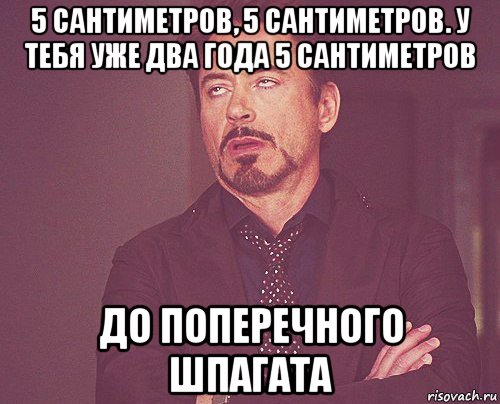 5 САНТИМЕТРОВ, 5 САНТИМЕТРОВ. У ТЕБЯ УЖЕ ДВА ГОДА 5 САНТИМЕТРОВ

ДО ПОПЕРЕЧНОГО ШПАГАТА

risovach.ru